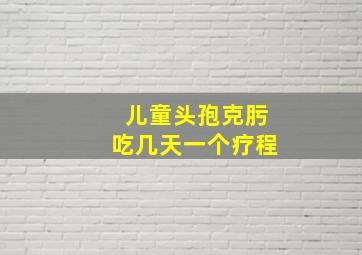 儿童头孢克肟
吃几天一个疗程